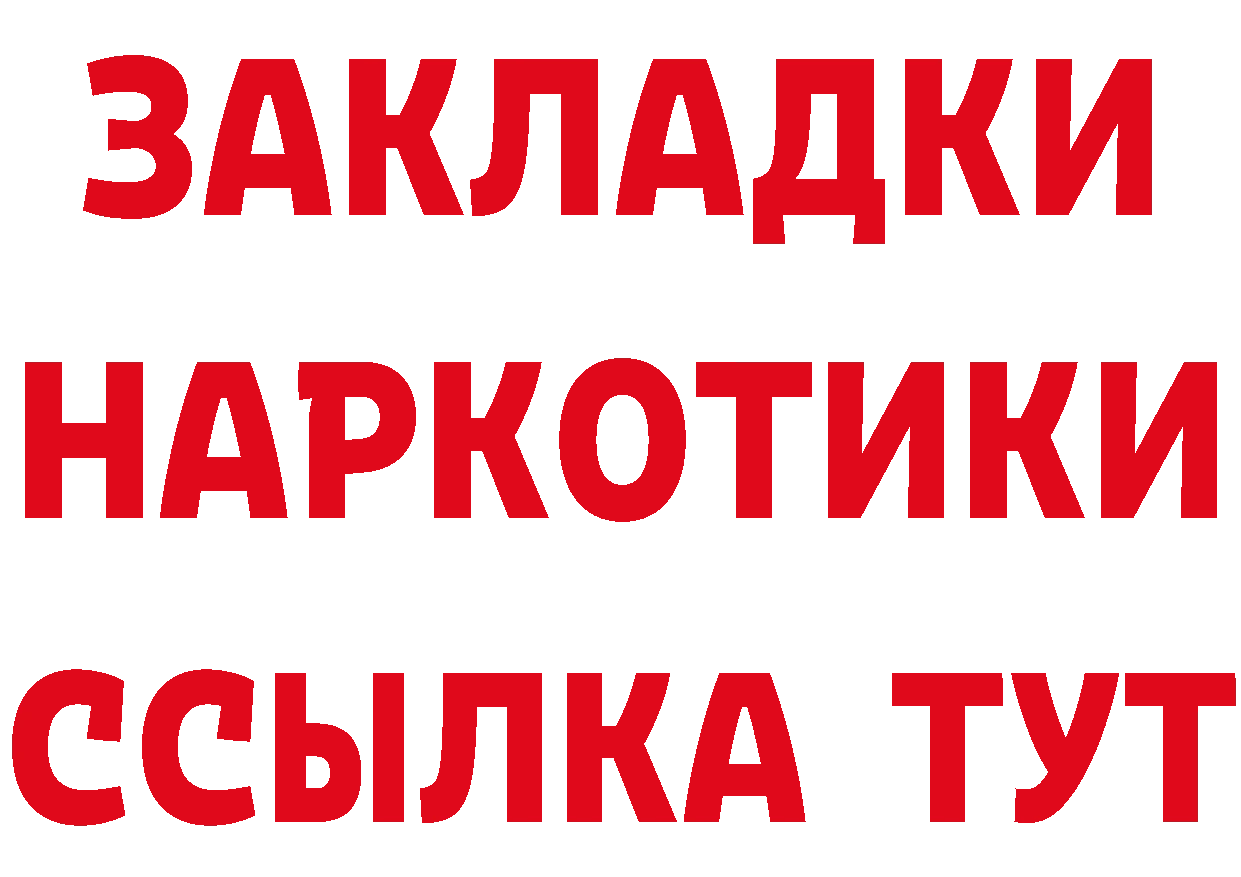 ЗАКЛАДКИ НАРКОТИКИ ССЫЛКА ТУТ